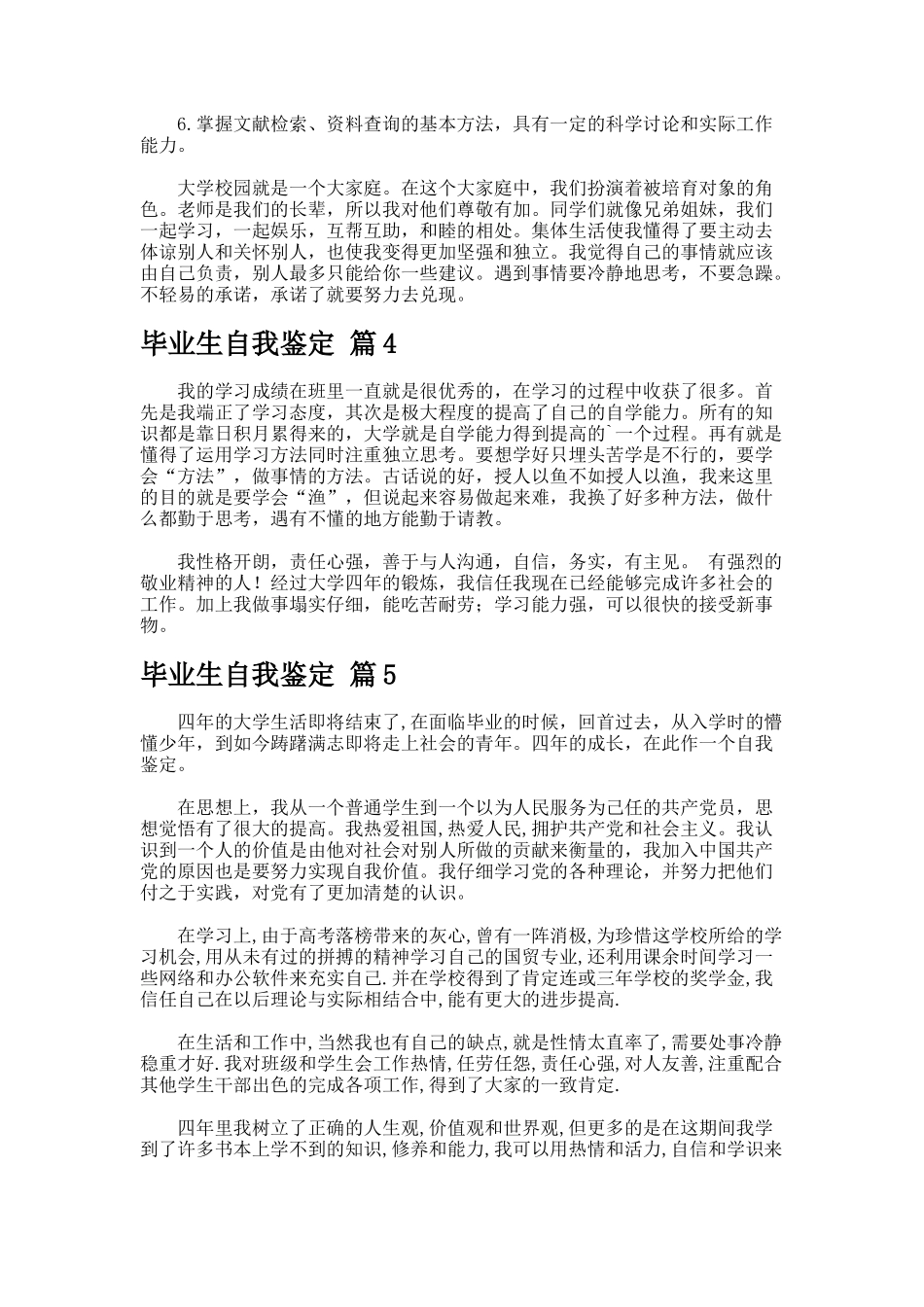 6.掌握文献检索、资料查询的基本方法，具有一定的科学讨论和实际工作能力。

大学校园就是一个大家庭。在这个大家庭中，我们扮演着被培育对象的角色。老师是我们的长辈，所以我对他们尊敬有加。同学们就像兄弟姐妹，我们一起学习，一起娱乐，互帮互助，和睦的相处。集体生活使我懂得了要主动去体谅别人和关怀别人，也使我变得更加坚强和独立。我觉得自己的事情就应该由自己负责，别人最多只能给你一些建议。遇到事情要冷静地思考，不要急躁。不轻易的承诺，承诺了就要努力去兑现。

毕业生自我鉴定 篇4

我的学习成绩在班里一直就是很优秀的，在学习的过程中收获了很多。首先是我端正了学习态度，其次是极大程度的提高了自己的自学能力。所有的知识都是靠日积月累得来的，大学就是自学能力得到提高的`一个过程。再有就是懂得了运用学习方法同时注重独立思考。要想学好只埋头苦学是不行的，要学会“方法”，做事情的方法。古话说的好，授人以鱼不如授人以渔，我来这里的目的就是要学会“渔”，但说起来容易做起来难，我换了好多种方法，做什么都勤于思考，遇有不懂的地方能勤于请教。

我性格开朗，责任心强，善于与人沟通，自信，务实，有主见。 有强烈的敬业精神的人！经过大学四年的锻炼，我信任我现在已经能够完成许多社会的工作。加上我做事塌实仔细，能吃苦耐劳；学习能力强，可以很快的接受新事物。

毕业生自我鉴定 篇5

四年的大学生活即将结束了,在面临毕业的时候，回首过去，从入学时的懵懂少年，到如今踌躇满志即将走上社会的青年。四年的成长，在此作一个自我鉴定。

在思想上，我从一个普通学生到一个以为人民服务为己任的共产党员，思想觉悟有了很大的提高。我热爱祖国,热爱人民,拥护共产党和社会主义。我认识到一个人的价值是由他对社会对别人所做的贡献来衡量的，我加入中国共产党的原因也是要努力实现自我价值。我仔细学习党的各种理论，并努力把他们付之于实践，对党有了更加清楚的认识。

在学习上,由于高考落榜带来的灰心,曾有一阵消极,为珍惜这学校所给的学习机会,用从未有过的拼搏的精神学习自己的国贸专业,还利用课余时间学习一些网络和办公软件来充实自己.并在学校得到了肯定连或三年学校的奖学金,我信任自己在以后理论与实际相结合中,能有更大的进步提高.

在生活和工作中,当然我也有自己的缺点,就是性情太直率了,需要处事冷静稳重才好.我对班级和学生会工作热情,任劳任怨,责任心强,对人友善,注重配合其他学生干部出色的完成各项工作,得到了大家的一致肯定.

四年里我树立了正确的人生观,价值观和世界观,但更多的是在这期间我学到了许多书本上学不到的知识,修养和能力,我可以用热情和活力,自信和学识来